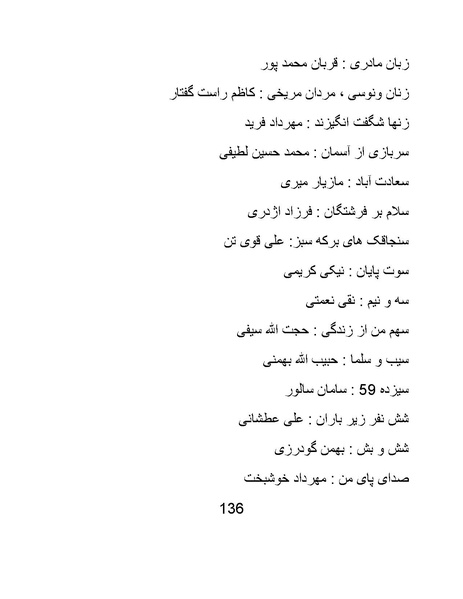 زبان مادری : قربان محمد پور

زنان ونوسی ، مردان مریخی : کاظم راست گفتار

زنها شگفت انگیزند : مهرداد فرید

سربازی از آسمان : محمد حسین لطیفی

سعادت آباد : مازیار میری

سلام بر فرشتگان : فرزاد اژدری

سنجاقک های برکه سبز: علی قوی تن

سوت پایان : نیکی کریمی

سه و نیم : نقی نعمتی

سهم من از زندگی : حجت الله سیفی

سیب و سلما : حبیب الله بهمنی

سیزده 59 : سامان سالور

شش نفر زیر باران : علی عطشانی

شش و بش : بهمن گودرزی

صدای پای من : مهرداد خوشبخت

136